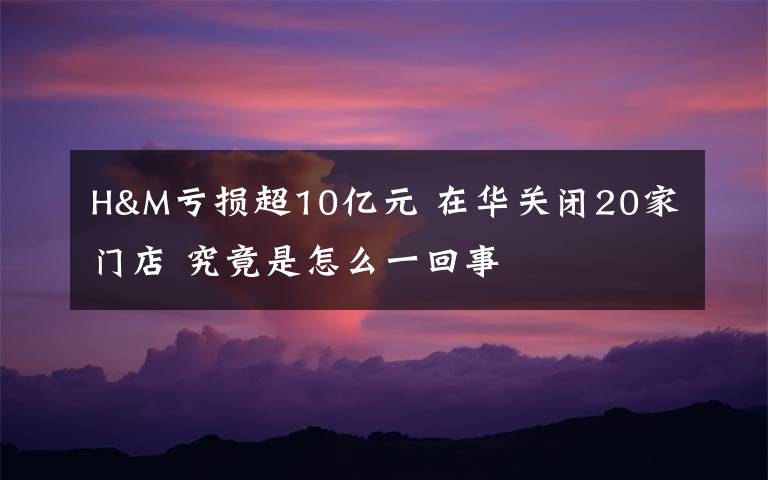 H&M亏损超10亿元 在华关闭20家门店 究竟是怎么一回事